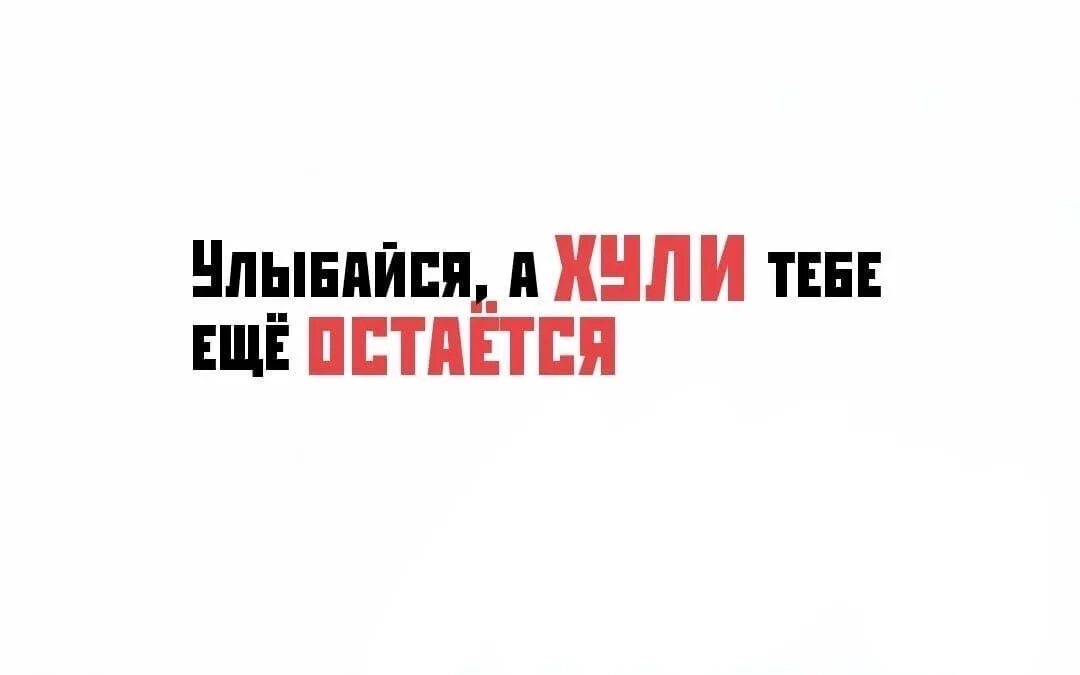 УЛЫБАЙСЯ, А ХУЛИ ТЕБЕ ЕЩЁ ОСТАЁТСЯ